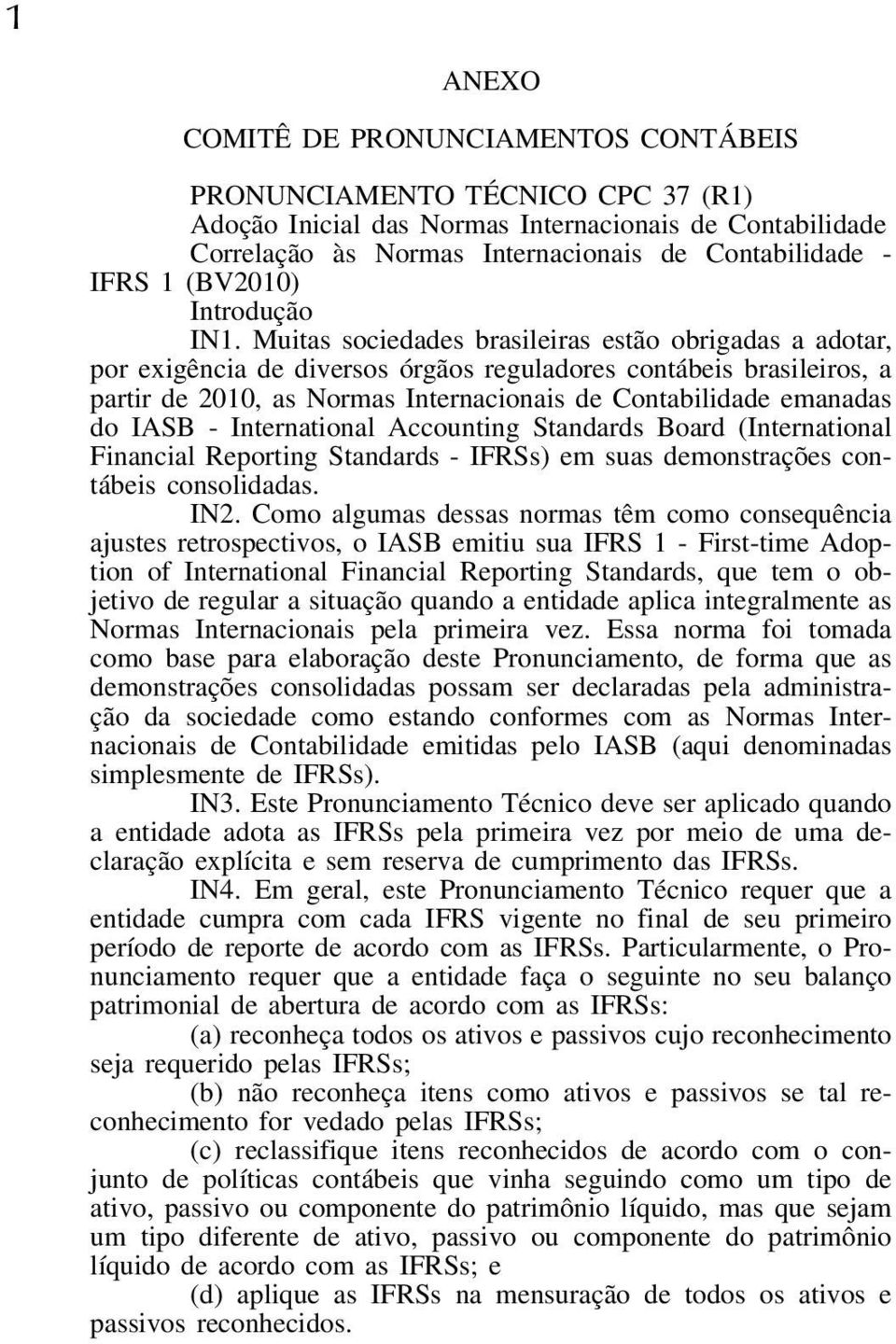 1

ANEXO

COMITÊ DE PRONUNCIAMENTOS CONTÁBEIS

PRONUNCIAMENTO TÉCNICO CPC 37 (R1)
Adoção Inicial das Normas Internacionais de Contabilidade
Correlação às Normas Internacionais de Contabilidade - IFRS 1 (BV2010)
Introdução

IN1. Muitas sociedades brasileiras estão obrigadas a adotar, por exigência de diversos órgãos reguladores contábeis brasileiros, a partir de 2010, as Normas Internacionais de Contabilidade emanadas do IASB - International Accounting Standards Board (International Financial Reporting Standards - IFRSs) em suas demonstrações contábeis consolidadas.

IN2. Como algumas dessas normas têm como consequência ajustes retrospectivos, o IASB emitiu sua IFRS 1 - First-time Adoption of International Financial Reporting Standards, que tem o objetivo de regular a situação quando a entidade aplica integralmente as Normas Internacionais pela primeira vez. Essa norma foi tomada como base para elaboração deste Pronunciamento, de forma que as demonstrações consolidadas possam ser declaradas pela administração da sociedade como estando conformes com as Normas Internacionais de Contabilidade emitidas pelo IASB (aqui denominadas simplesmente de IFRSs).

IN3. Este Pronunciamento Técnico deve ser aplicado quando a entidade adota as IFRSs pela primeira vez por meio de uma declaração explícita e sem reserva de cumprimento das IFRSs.

IN4. Em geral, este Pronunciamento Técnico requer que a entidade cumpra com cada IFRS vigente no final de seu primeiro período de reporte de acordo com as IFRSs. Particularmente, o Pronunciamento requer que a entidade faça o seguinte no seu balanço patrimonial de abertura de acordo com as IFRSs:

(a) reconheça todos os ativos e passivos cujo reconhecimento seja requerido pelas IFRSs;

(b) não reconheça itens como ativos e passivos se tal reconhecimento for vedado pelas IFRSs;

(c) reclassifique itens reconhecidos de acordo com o conjunto de políticas contábeis que vinha seguindo como um tipo de ativo, passivo ou componente do patrimônio líquido, mas que sejam um tipo diferente de ativo, passivo ou componente do patrimônio líquido de acordo com as IFRSs; e

(d) aplique as IFRSs na mensuração de todos os ativos e passivos reconhecidos.